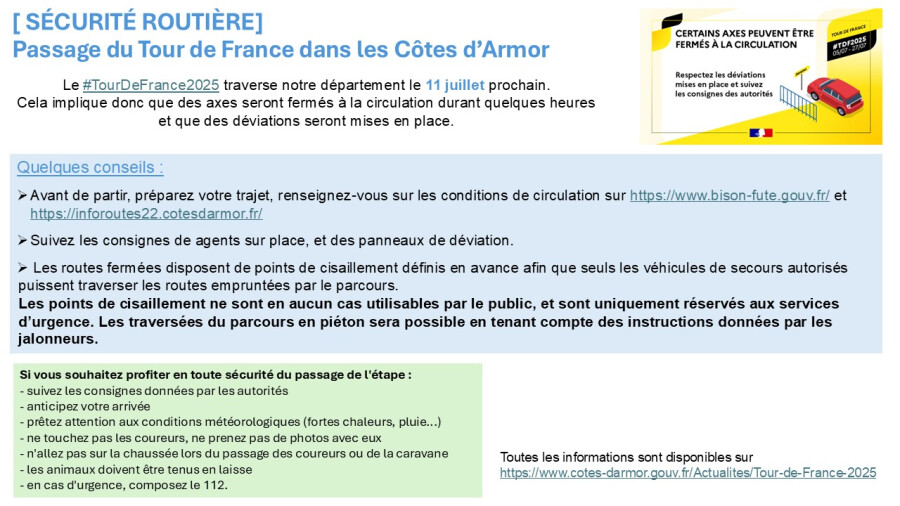 [ SÉCURITÉ ROUTIÈRE]
Passage du Tour de France dans les Côtes d'Armor

Le #TourDeFrance2025 traverse notre département le 11 juillet prochain. Cela implique donc que des axes seront fermés à la circulation durant quelques heures et que des déviations seront mises en place.

CERTAINS AXES PEUVENT ÊTRE FERMÉS À LA CIRCULATION

Respectez les déviations mises en place et suivez les consignes des autorités

TOUR DE FRANCE
#TDF2025
05/07 - 27/07

Quelques conseils :

➢ Avant de partir, préparez votre trajet, renseignez-vous sur les conditions de circulation sur https://www.bison-fute.gouv.fr/ et https://inforoutes22.cotesdarmor.fr/

➢ Suivez les consignes de agents sur place, et des panneaux de déviation.

➢ Les routes fermées disposent de points de cisaillement définis en avance afin que seuls les véhicules de secours autorisés puissent traverser les routes empruntées par le parcours.
Les points de cisaillement ne sont en aucun cas utilisables par le public, et sont uniquement réservés aux services d'urgence. Les traversées du parcours en piéton sera possible en tenant compte des instructions données par les jalonneurs.

Si vous souhaitez profiter en toute sécurité du passage de l'étape :
- suivez les consignes données par les autorités
- anticipez votre arrivée
- prêtez attention aux conditions météorologiques (fortes chaleurs, pluie...)
- ne touchez pas les coureurs, ne prenez pas de photos avec eux
- n'allez pas sur la chaussée lors du passage des coureurs ou de la caravane
- les animaux doivent être tenus en laisse
- en cas d'urgence, composez le 112.

Toutes les informations sont disponibles sur https://www.cotes-darmor.gouv.fr/Actualites/Tour-de-France-2025